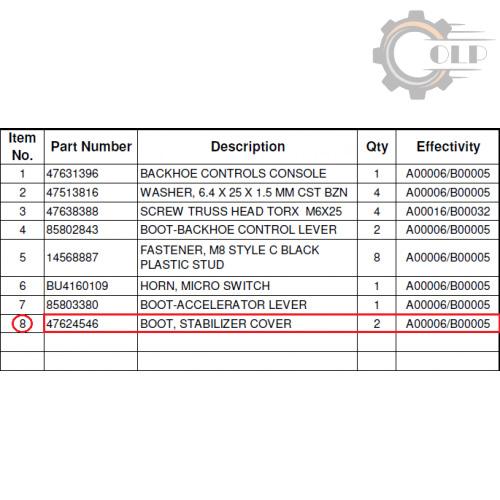 OLP

| Item No. | Part Number | Description | Qty | Effectivity |
|---|---|---|---|---|
| 1 | 47631396 | BACKHOE CONTROLS CONSOLE | 1 | A00006/B00005 |
| 2 | 47513816 | WASHER, 6.4 X 25 X 1.5 MM CST BZN | 4 | A00006/B00005 |
| 3 | 47638388 | SCREW TRUSS HEAD TORX M6X25 | 4 | A00016/B00032 |
| 4 | 85802843 | BOOT-BACKHOE CONTROL LEVER | 2 | A00006/B00005 |
| 5 | 14568887 | FASTENER, M8 STYLE C BLACK PLASTIC STUD | 8 | A00006/B00005 |
| 6 | BU4160109 | HORN, MICRO SWITCH | 1 | A00006/B00005 |
| 7 | 85803380 | BOOT-ACCELERATOR LEVER | 1 | A00006/B00005 |
| 8 | 47624546 | BOOT, STABILIZER COVER | 2 | A00006/B00005 |
| | | | | |
| | | | | |